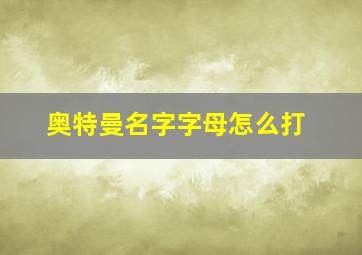 奥特曼名字字母怎么打